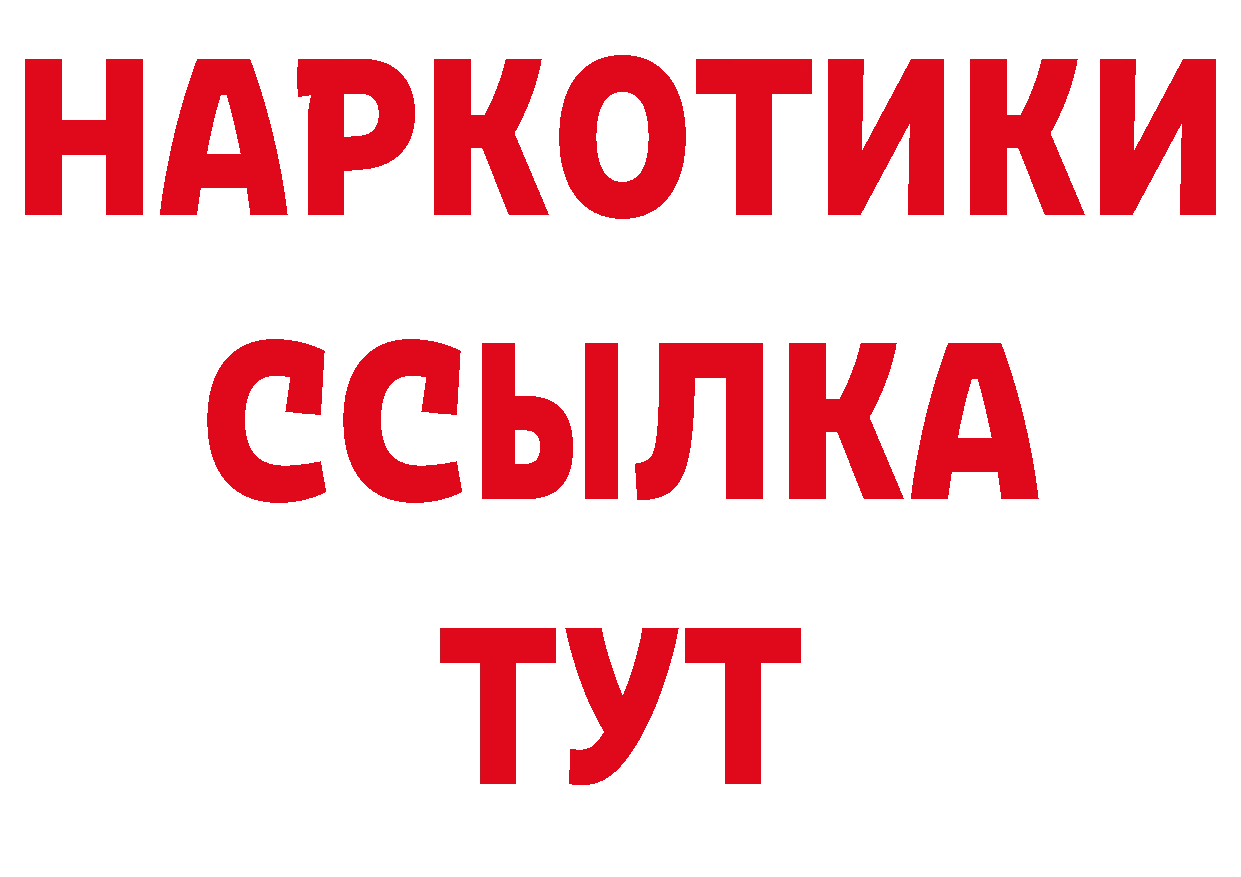 НАРКОТИКИ
ССЫЛКА
ТУТ